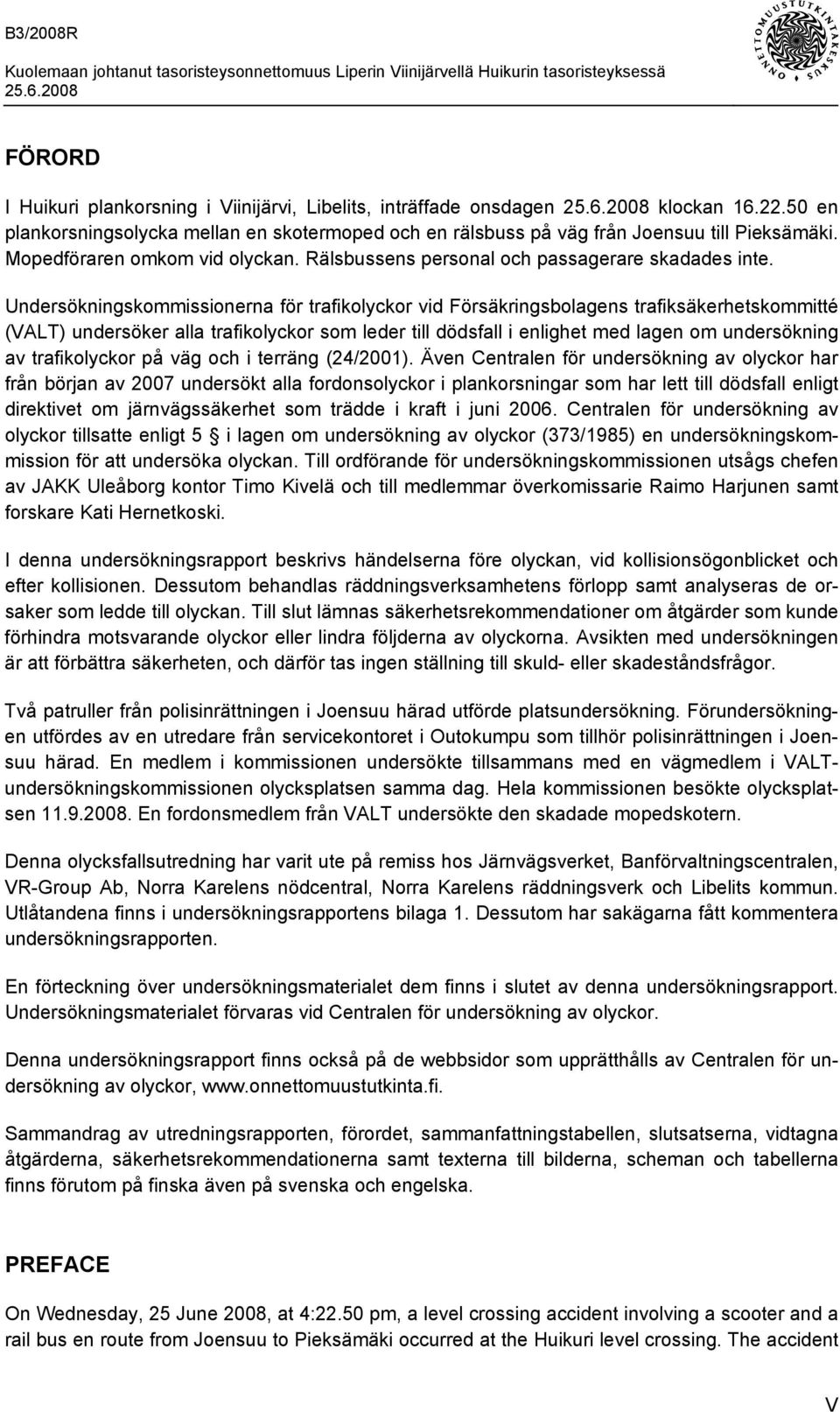 B3/2008R

Kuolemaan johtanut tasoristeysonnettomuus Liperin Viinijärvellä Huikurin tasoristeyksessä 25.6.2008

ONNETTOMUUSTUTKINTAKESKUS

FÖRORD

I Huikuri plankorsning i Viinijärvi, Libelits, inträffade onsdagen 25.6.2008 klockan 16.22.50 en plankorsningsolycka mellan en skotermoped och en rälsbuss på väg från Joensuu till Pieksämäki. Mopedföraren omkom vid olyckan. Rälsbussens personal och passagerare skadades inte.

Undersökningskommissionerna för trafikolyckor vid Försäkringsbolagens trafiksäkerhetskommitté (VALT) undersöker alla trafikolyckor som leder till dödsfall i enlighet med lagen om undersökning av trafikolyckor på väg och i terräng (24/2001). Även Centralen för undersökning av olyckor har från början av 2007 undersökt alla fordonsolyckor i plankorsningar som har lett till dödsfall enligt direktivet om järnvägssäkerhet som trädde i kraft i juni 2006. Centralen för undersökning av olyckor tillsatte enligt 5 i lagen om undersökning av olyckor (373/1985) en undersökningskommission för att undersöka olyckan. Till ordförande för undersökningskommissionen utsågs chefen av JAKK Uleåborg kontor Timo Kivelä och till medlemmar överkomissarie Raimo Harjunen samt forskare Kati Hernetkoski.

I denna undersökningsrapport beskrivs händelserna före olyckan, vid kollisionsögonblicket och efter kollisionen. Dessutom behandlas räddningsverksamhetens förlopp samt analyseras de orsaker som ledde till olyckan. Till slut lämnas säkerhetsrekommendationer om åtgärder som kunde förhindra motsvarande olyckor eller lindra följderna av olyckorna. Avsikten med undersökningen är att förbättra säkerheten, och därför tas ingen ställning till skuld- eller skadeståndsfrågor.

Två patruller från polisinrättningen i Joensuu härad utförde platsundersökning. Förundersökningen utfördes av en utredare från servicekontoret i Outokumpu som tillhör polisinrättningen i Joensuu härad. En medlem i kommissionen undersökte tillsammans med en vägmedlem i VALT-undersökningskommissionen olycksplatsen samma dag. Hela kommissionen besökte olycksplatsen 11.9.2008. En fordonsmedlem från VALT undersökte den skadade mopedskotern.

Denna olycksfallsutredning har varit ute på remiss hos Järnvägsverket, Banförvaltningscentralen, VR-Group Ab, Norra Karelens nödcentral, Norra Karelens räddningsverk och Libelits kommun. Utlåtandena finns i undersökningsrapportens bilaga 1. Dessutom har sakägarna fått kommentera undersökningsrapporten.

En förteckning över undersökningsmaterialet dem finns i slutet av denna undersökningsrapport. Undersökningsmaterialet förvaras vid Centralen för undersökning av olyckor.

Denna undersökningsrapport finns också på de webbsidor som upprätthålls av Centralen för undersökning av olyckor, www.onnettomuustutkinta.fi.

Sammandrag av utredningsrapporten, förordet, sammanfattningstabellen, slutsatserna, vidtagna åtgärderna, säkerhetsrekommendationerna samt texterna till bilderna, scheman och tabellerna finns förutom på finska även på svenska och engelska.

PREFACE

On Wednesday, 25 June 2008, at 4:22.50 pm, a level crossing accident involving a scooter and a rail bus en route from Joensuu to Pieksämäki occurred at the Huikuri level crossing. The accident

V